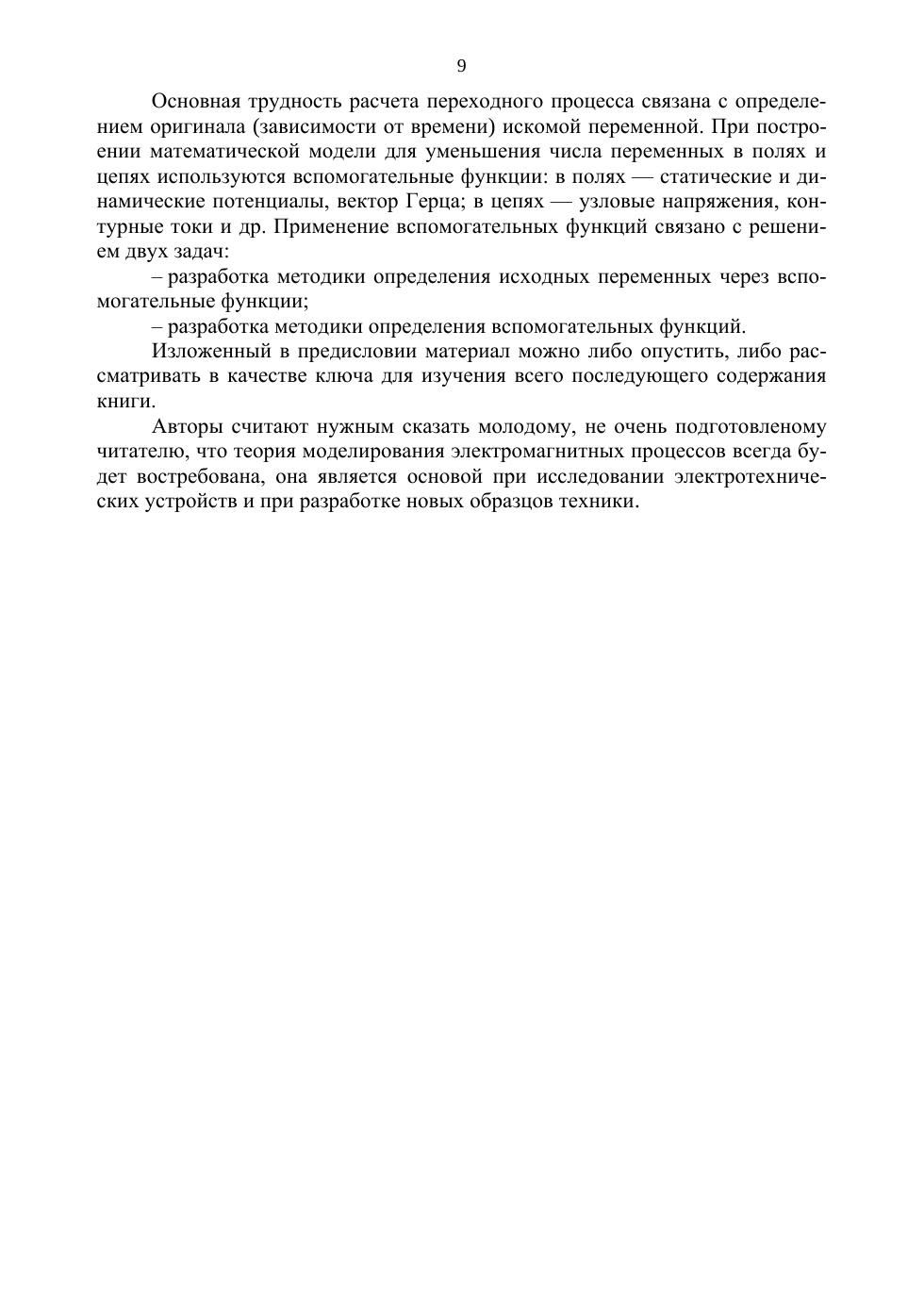 9

Основная трудность расчета переходного процесса связана с определением оригинала (зависимости от времени) искомой переменной. При построении математической модели для уменьшения числа переменных в полях и цепях используются вспомогательные функции: в полях — статические и динамические потенциалы, вектор Герца; в цепях — узловые напряжения, контурные токи и др. Применение вспомогательных функций связано с решением двух задач:

– разработка методики определения исходных переменных через вспомогательные функции;

– разработка методики определения вспомогательных функций.

Изложенный в предисловии материал можно либо опустить, либо рассматривать в качестве ключа для изучения всего последующего содержания книги.

Авторы считают нужным сказать молодому, не очень подготовленому читателю, что теория моделирования электромагнитных процессов всегда будет востребована, она является основой при исследовании электротехнических устройств и при разработке новых образцов техники.